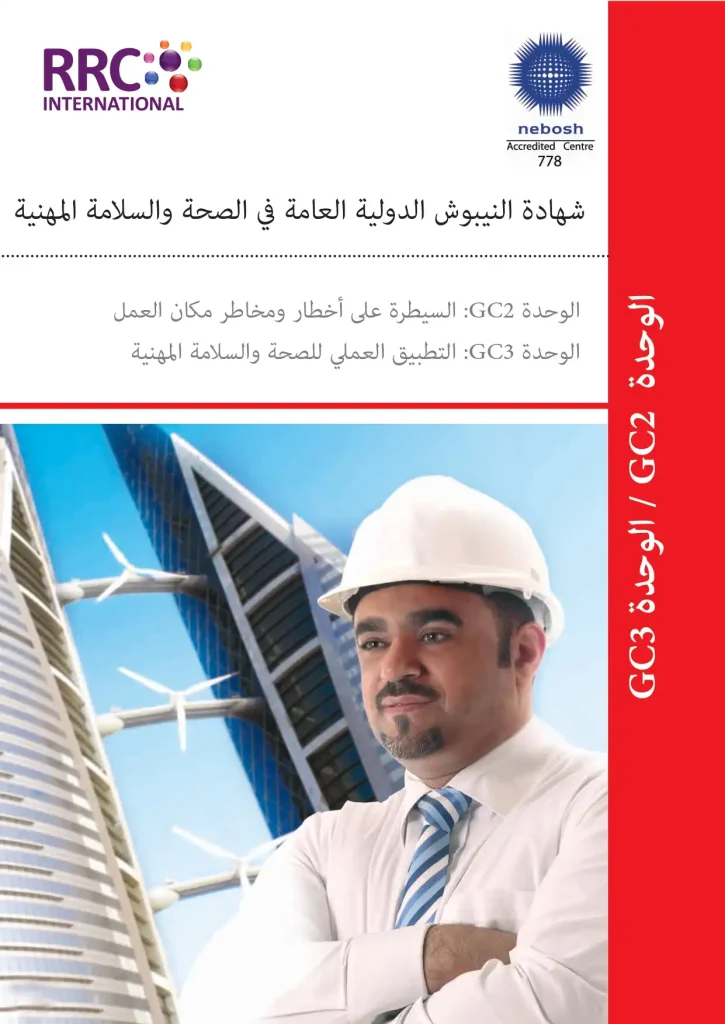 RRC
INTERNATIONAL

nebosh
Accredited Centre
778

شهادة النيبوش الدولية العامة في الصحة والسلامة المهنية

الوحدة GC2: السيطرة على أخطار ومخاطر مكان العمل

الوحدة GC3: التطبيق العملي للصحة والسلامة المهنية

الوحدة GC2 / الوحدة GC3